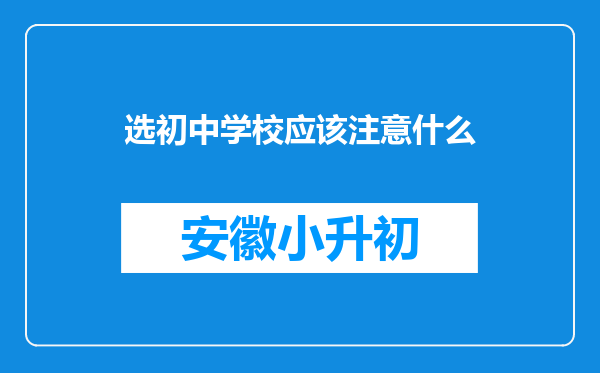 选初中学校应该注意什么

安徽小升初